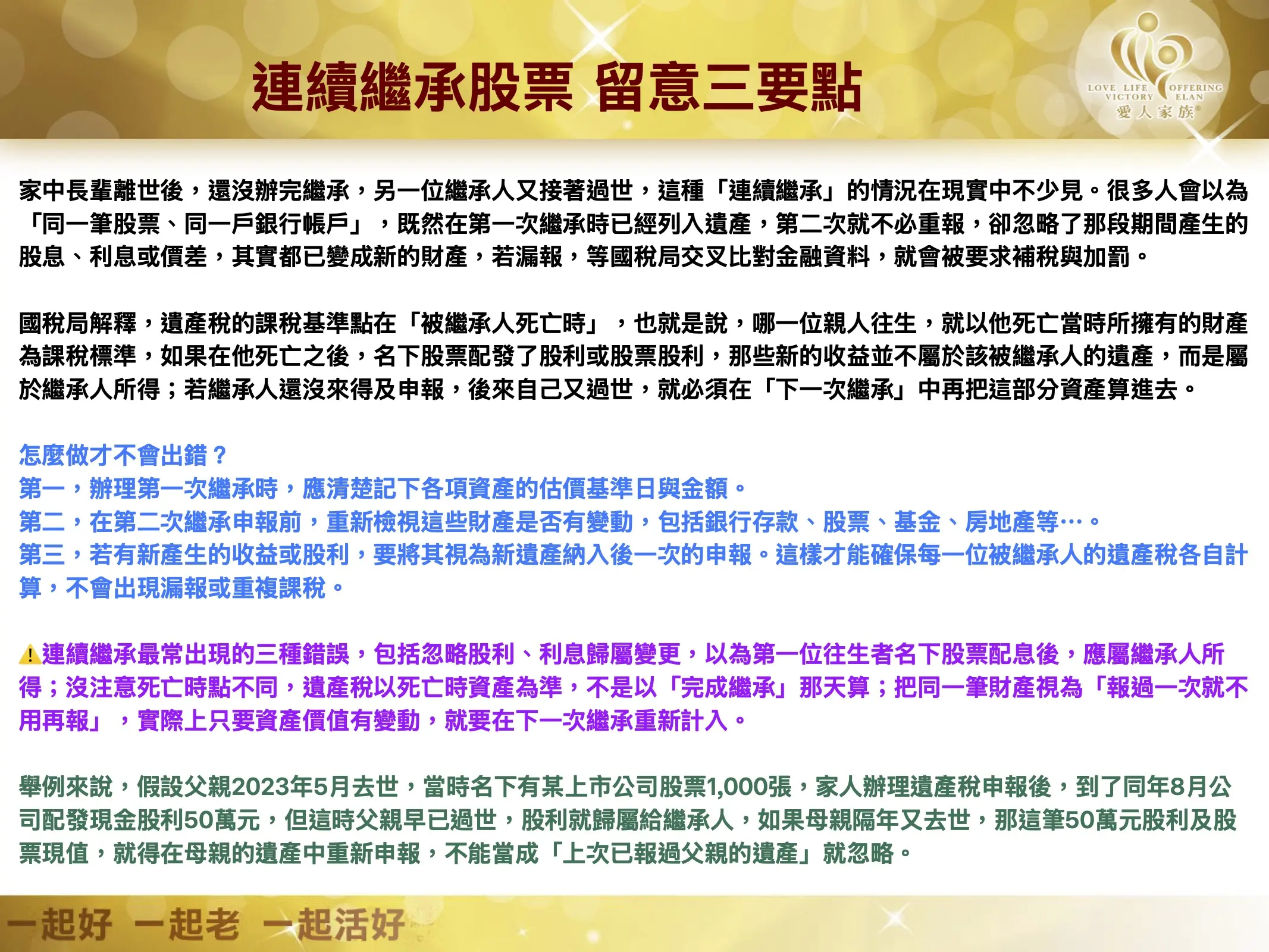 連續繼承股票 留意三要點

LOVE LIFE OFFERING VICTORY ELAN
愛人家族®

家中長輩離世後，還沒辦完繼承，另一位繼承人又接著過世，這種「連續繼承」的情況在現實中不少見。很多人會以為「同一筆股票、同一戶銀行帳戶」，既然在第一次繼承時已經列入遺產，第二次就不必重報，卻忽略了那段期間產生的股息、利息或價差，其實都已變成新的財產，若漏報，等國稅局交叉比對金融資料，就會被要求補稅與加罰。

國稅局解釋，遺產稅的課稅基準點在「被繼承人死亡時」，也就是說，哪一位親人往生，就以他死亡當時所擁有的財產為課稅標準，如果在他死亡之後，名下股票配發了股利或股票股利，那些新的收益並不屬於該被繼承人的遺產，而是屬於繼承人所得；若繼承人還沒來得及申報，後來自己又過世，就必須在「下一次繼承」中再把這部分資產算進去。

怎麼做才不會出錯？
第一，辦理第一次繼承時，應清楚記下各項資產的估價基準日與金額。
第二，在第二次繼承申報前，重新檢視這些財產是否有變動，包括銀行存款、股票、基金、房地產等…。
第三，若有新產生的收益或股利，要將其視為新遺產納入後一次的申報。這樣才能確保每一位被繼承人的遺產稅各自計算，不會出現漏報或重複課稅。

⚠️連續繼承最常出現的三種錯誤，包括忽略股利、利息歸屬變更，以為第一位往生者名下股票配息後，應屬繼承人所得；沒注意死亡時點不同，遺產稅以死亡時資產為準，不是以「完成繼承」那天算；把同一筆財產視為「報過一次就不用再報」，實際上只要資產價值有變動，就要在下一次繼承重新計入。

舉例來說，假設父親2023年5月去世，當時名下有某上市公司股票1,000張，家人辦理遺產稅申報後，到了同年8月公司配發現金股利50萬元，但這時父親早已過世，股利就歸屬給繼承人，如果母親隔年又去世，那這筆50萬元股利及股票現值，就得在母親的遺產中重新申報，不能當成「上次已報過父親的遺產」就忽略。

一起好 一起老 一起活好